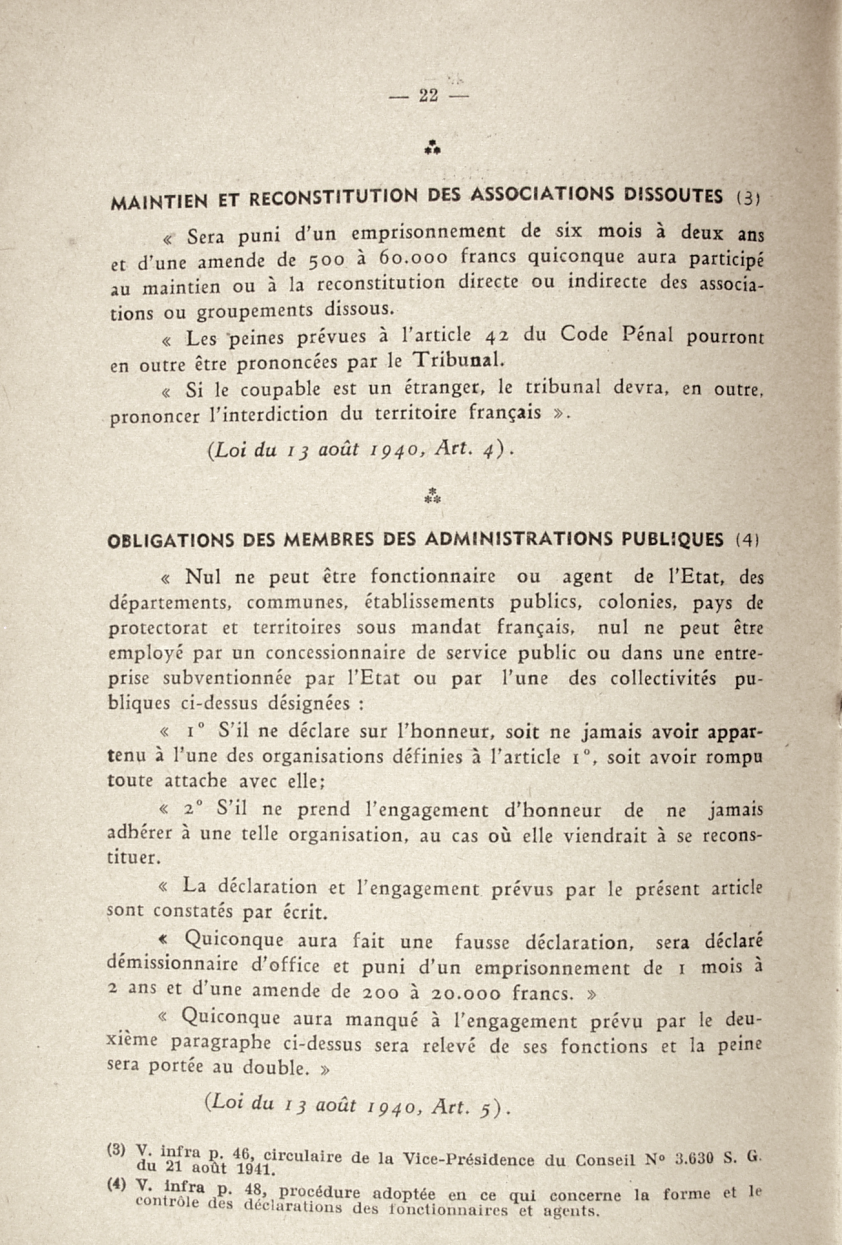 — 22 —

⁂

MAINTIEN ET RECONSTITUTION DES ASSOCIATIONS DISSOUTES (3)

« Sera puni d'un emprisonnement de six mois à deux ans et d'une amende de 500 à 60.000 francs quiconque aura participé au maintien ou à la reconstitution directe ou indirecte des associations ou groupements dissous.

« Les peines prévues à l'article 42 du Code Pénal pourront en outre être prononcées par le Tribunal.

« Si le coupable est un étranger, le tribunal devra, en outre, prononcer l'interdiction du territoire français ».

(Loi du 13 août 1940, Art. 4).

⁂

OBLIGATIONS DES MEMBRES DES ADMINISTRATIONS PUBLIQUES (4)

« Nul ne peut être fonctionnaire ou agent de l'Etat, des départements, communes, établissements publics, colonies, pays de protectorat et territoires sous mandat français, nul ne peut être employé par un concessionnaire de service public ou dans une entreprise subventionnée par l'Etat ou par l'une des collectivités publiques ci-dessus désignées :

« 1° S'il ne déclare sur l'honneur, soit ne jamais avoir appartenu à l'une des organisations définies à l'article 1°, soit avoir rompu toute attache avec elle;

« 2° S'il ne prend l'engagement d'honneur de ne jamais adhérer à une telle organisation, au cas où elle viendrait à se reconstituer.

« La déclaration et l'engagement prévus par le présent article sont constatés par écrit.

« Quiconque aura fait une fausse déclaration, sera déclaré démissionnaire d'office et puni d'un emprisonnement de 1 mois à 2 ans et d'une amende de 200 à 20.000 francs. »

« Quiconque aura manqué à l'engagement prévu par le deuxième paragraphe ci-dessus sera relevé de ses fonctions et la peine sera portée au double. »

(Loi du 13 août 1940, Art. 5).

(3) V. infra p. 46, circulaire de la Vice-Présidence du Conseil N° 3.630 S. G. du 21 août 1941.

(4) V. infra p. 48, procédure adoptée en ce qui concerne la forme et le contrôle des déclarations des fonctionnaires et agents.